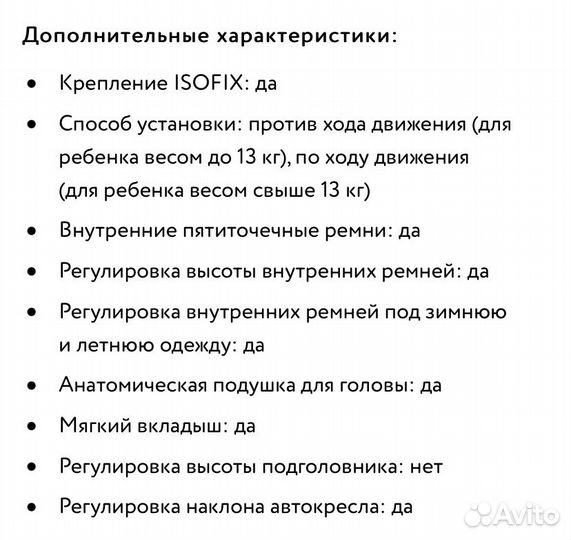 Дополнительные характеристики:

• Крепление ISOFIX: да

• Способ установки: против хода движения (для ребенка весом до 13 кг), по ходу движения (для ребенка весом свыше 13 кг)

• Внутренние пятиточечные ремни: да

• Регулировка высоты внутренних ремней: да

• Регулировка внутренних ремней под зимнюю и летнюю одежду: да

• Анатомическая подушка для головы: да

• Мягкий вкладыш: да

• Регулировка высоты подголовника: нет

• Регулировка наклона автокресла: да

Avito